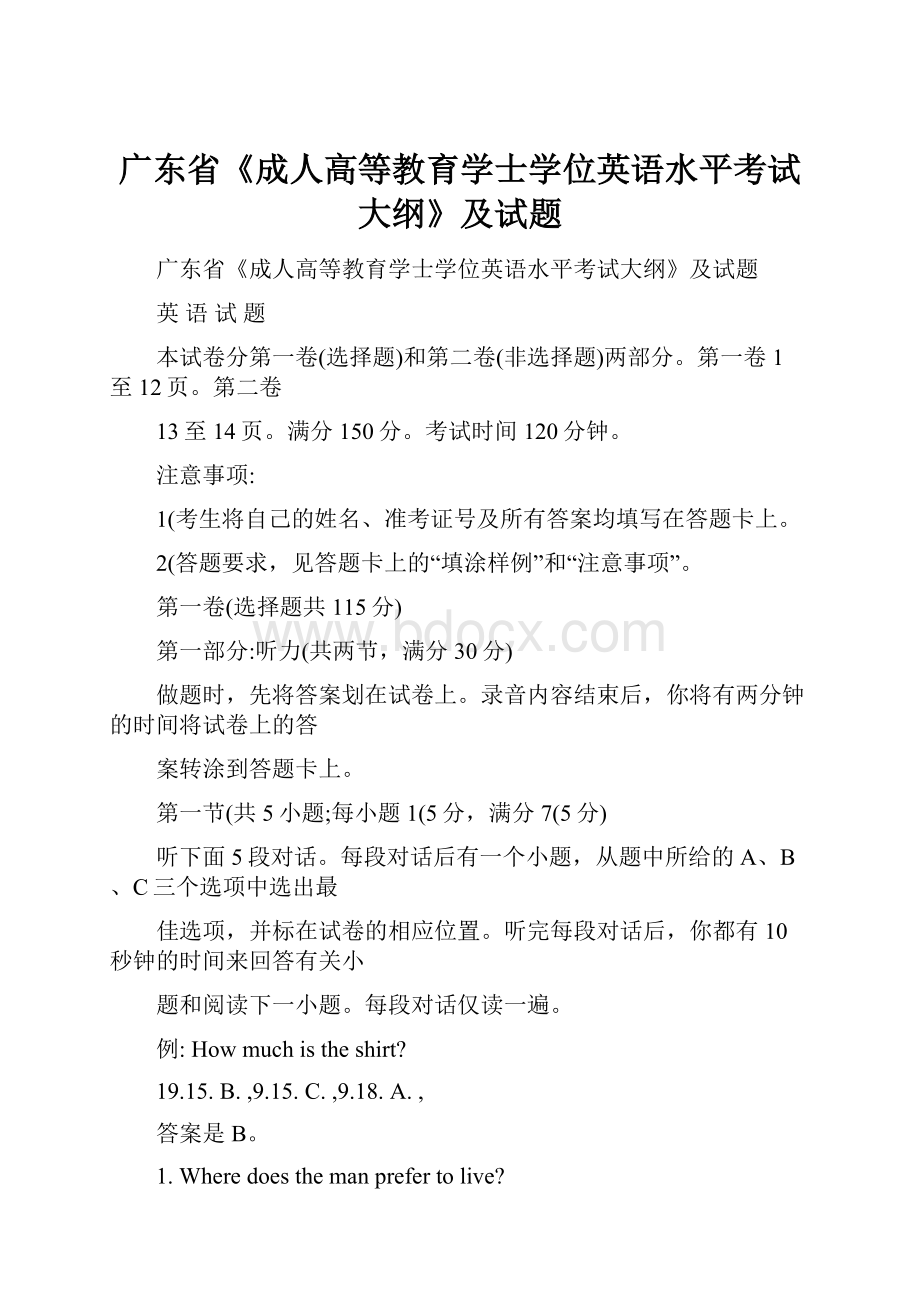 广东省《成人高等教育学士学位英语水平考试大纲》及试题

广东省《成人高等教育学士学位英语水平考试大纲》及试题

英 语 试 题

本试卷分第一卷(选择题)和第二卷(非选择题)两部分。第一卷 1 至 12 页。第二卷

13 至 14 页。满分 150 分。考试时间 120 分钟。

注意事项:

1(考生将自己的姓名、准考证号及所有答案均填写在答题卡上。

2(答题要求，见答题卡上的“填涂样例”和“注意事项”。

第一卷(选择题共 115 分)

www.bdocx.com

第一部分:听力(共两节，满分 30 分)

做题时，先将答案划在试卷上。录音内容结束后，你将有两分钟的时间将试卷上的答

案转涂到答题卡上。

第一节(共 5 小题;每小题 1(5 分，满分 7(5 分)

听下面 5 段对话。每段对话后有一个小题，从题中所给的 A、B、C 三个选项中选出最

佳选项，并标在试卷的相应位置。听完每段对话后，你都有 10 秒钟的时间来回答有关小

题和阅读下一小题。每段对话仅读一遍。

例: How much is the shirt?

19.15. B. ,9.15. C. ,9.18. A. ,

答案是 B。

1. Where does the man prefer to live?